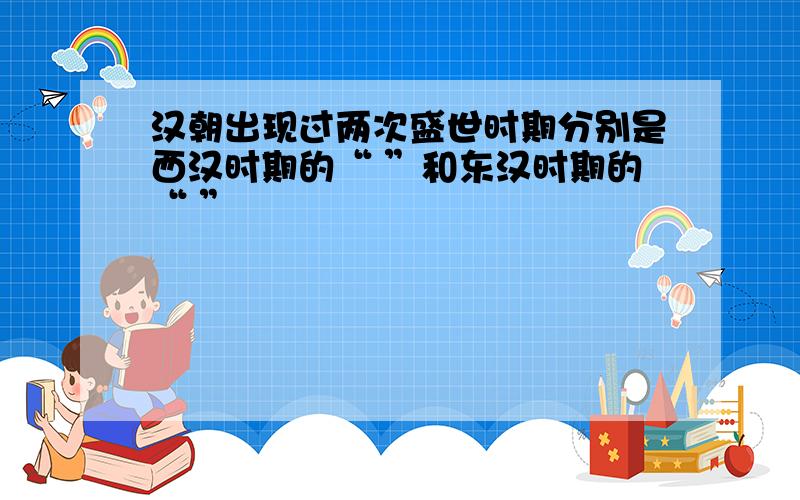 汉朝出现过两次盛世时期分别是西汉时期的“ ”和东汉时期的“ ”